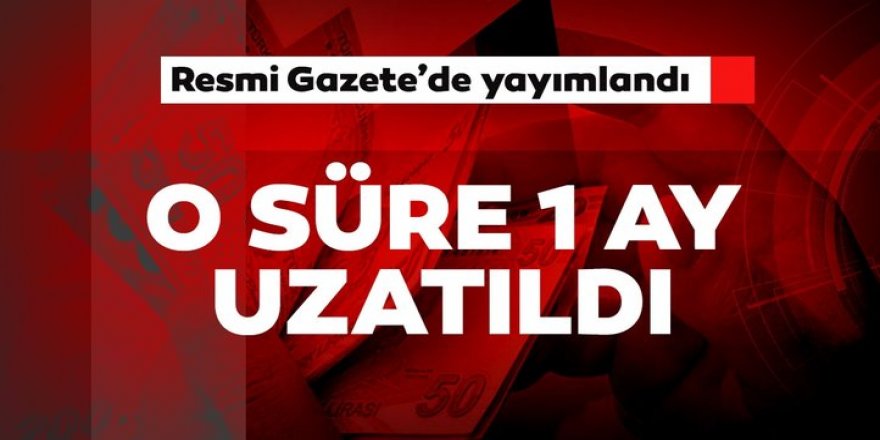 Resmi Gazete'de yayımlandı

O SÜRE 1 AY UZATILDI